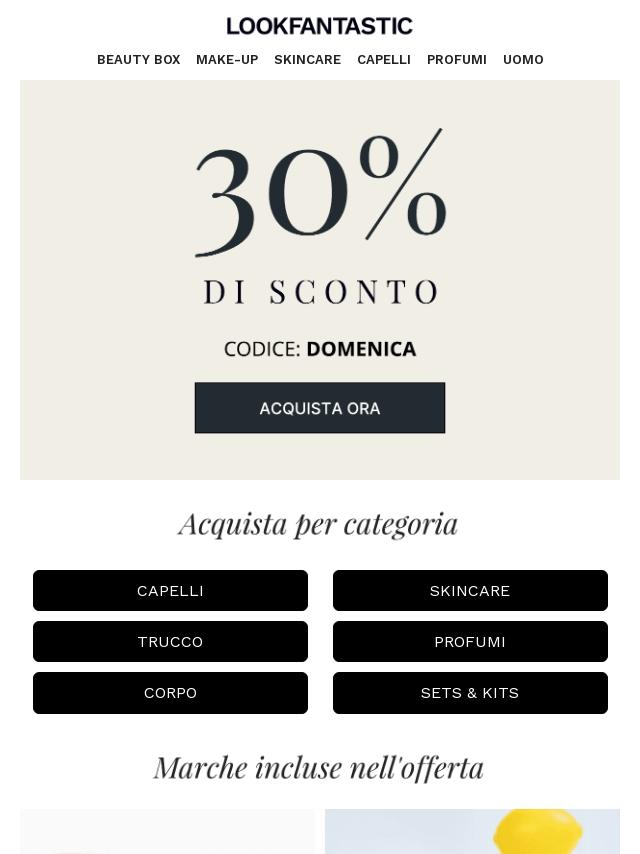 LOOKFANTASTIC

BEAUTY BOX MAKE-UP SKINCARE CAPELLI PROFUMI UOMO

30%

DI SCONTO

CODICE: DOMENICA

ACQUISTA ORA

Acquista per categoria

CAPELLI
SKINCARE
TRUCCO
PROFUMI
CORPO
SETS & KITS

Marche incluse nell'offerta